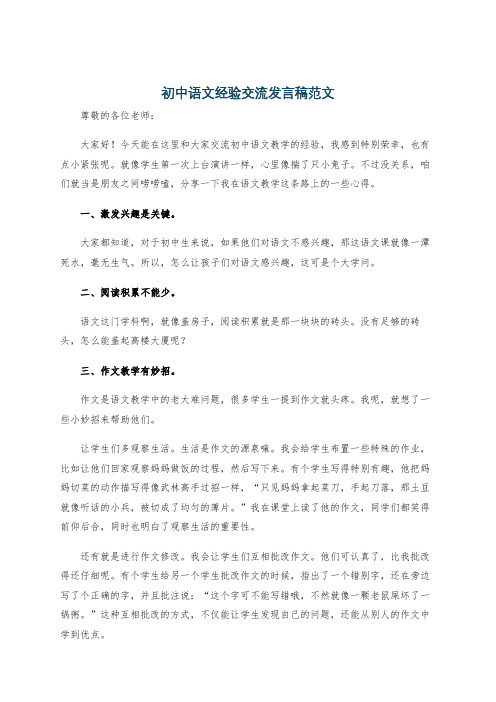 初中语文经验交流发言稿范文

尊敬的各位老师：

大家好！今天能在这里和大家交流初中语文教学的经验，我感到特别荣幸，也有点小紧张呢。就像学生第一次上台演讲一样，心里像揣了只小兔子。不过没关系，咱们就当是朋友之间唠唠嗑，分享一下我在语文教学这条路上的一些心得。

一、激发兴趣是关键。

大家都知道，对于初中生来说，如果他们对语文不感兴趣，那这语文课就像一潭死水，毫无生气。所以，怎么让孩子们对语文感兴趣，这可是个大学问。

二、阅读积累不能少。

语文这门学科啊，就像盖房子，阅读积累就是那一块块的砖头。没有足够的砖头，怎么能盖起高楼大厦呢？

三、作文教学有妙招。

作文是语文教学中的老大难问题，很多学生一提到作文就头疼。我呢，就想了一些小妙招来帮助他们。

让学生们多观察生活。生活是作文的源泉嘛。我会给学生布置一些特殊的作业，比如让他们回家观察妈妈做饭的过程，然后写下来。有个学生写得特别有趣，他把妈妈切菜的动作描写得像武林高手过招一样，“只见妈妈拿起菜刀，手起刀落，那土豆就像听话的小兵，被切成了均匀的薄片。”我在课堂上读了他的作文，同学们都笑得前仰后合，同时也明白了观察生活的重要性。

还有就是进行作文修改。我会让学生们互相批改作文。他们可认真了，比我批改得还仔细呢。有个学生给另一个学生批改作文的时候，指出了一个错别字，还在旁边写了个正确的字，并且批注说：“这个字可不能写错哦，不然就像一颗老鼠屎坏了一锅粥。”这种互相批改的方式，不仅能让学生发现自己的问题，还能从别人的作文中学到优点。